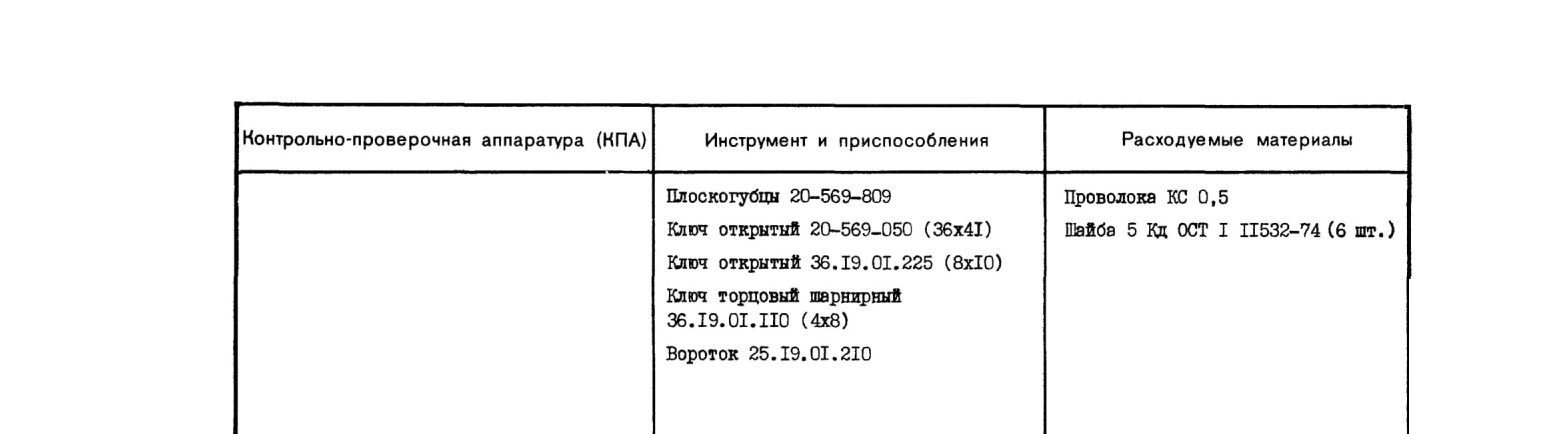 | Контрольно-проверочная аппаратура (КПА) | Инструмент и приспособления | Расходуемые материалы |
|---|---|---|
| | Плоскогубцы 20-569-809<br>Ключ открытый 20-569-050 (36х4I)<br>Ключ открытый 36.I9.0I.225 (8хI0)<br>Ключ торцовый шарнирный 36.I9.0I.II0 (4х8)<br>Вороток 25.I9.0I.2I0 | Проволока КС 0,5<br>Шайба 5 Кд ОСТ I II532-74 (6 шт.) |